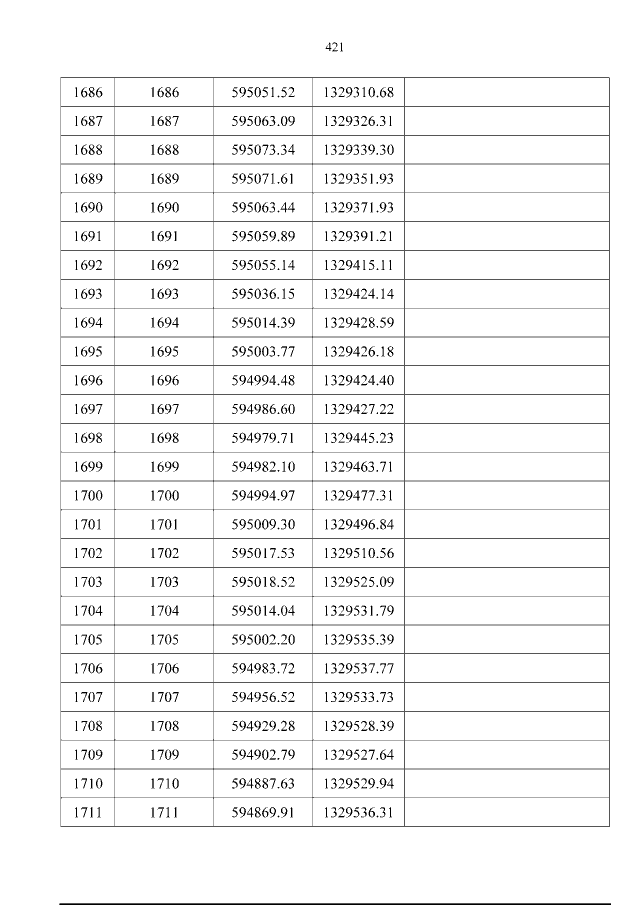 421

| 1686 | 1686 | 595051.52 | 1329310.68 |  |
|---|---|---|---|---|
| 1687 | 1687 | 595063.09 | 1329326.31 |  |
| 1688 | 1688 | 595073.34 | 1329339.30 |  |
| 1689 | 1689 | 595071.61 | 1329351.93 |  |
| 1690 | 1690 | 595063.44 | 1329371.93 |  |
| 1691 | 1691 | 595059.89 | 1329391.21 |  |
| 1692 | 1692 | 595055.14 | 1329415.11 |  |
| 1693 | 1693 | 595036.15 | 1329424.14 |  |
| 1694 | 1694 | 595014.39 | 1329428.59 |  |
| 1695 | 1695 | 595003.77 | 1329426.18 |  |
| 1696 | 1696 | 594994.48 | 1329424.40 |  |
| 1697 | 1697 | 594986.60 | 1329427.22 |  |
| 1698 | 1698 | 594979.71 | 1329445.23 |  |
| 1699 | 1699 | 594982.10 | 1329463.71 |  |
| 1700 | 1700 | 594994.97 | 1329477.31 |  |
| 1701 | 1701 | 595009.30 | 1329496.84 |  |
| 1702 | 1702 | 595017.53 | 1329510.56 |  |
| 1703 | 1703 | 595018.52 | 1329525.09 |  |
| 1704 | 1704 | 595014.04 | 1329531.79 |  |
| 1705 | 1705 | 595002.20 | 1329535.39 |  |
| 1706 | 1706 | 594983.72 | 1329537.77 |  |
| 1707 | 1707 | 594956.52 | 1329533.73 |  |
| 1708 | 1708 | 594929.28 | 1329528.39 |  |
| 1709 | 1709 | 594902.79 | 1329527.64 |  |
| 1710 | 1710 | 594887.63 | 1329529.94 |  |
| 1711 | 1711 | 594869.91 | 1329536.31 |  |